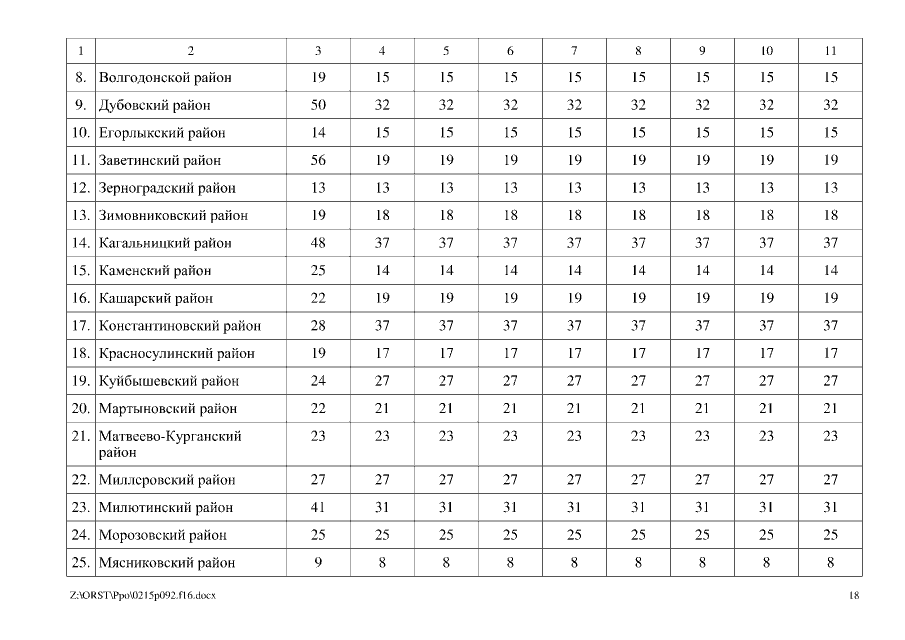 | 1 | 2 | 3 | 4 | 5 | 6 | 7 | 8 | 9 | 10 | 11 |
|---|---|---|---|---|---|---|---|---|---|---|
| 8. | Волгодонской район | 19 | 15 | 15 | 15 | 15 | 15 | 15 | 15 | 15 |
| 9. | Дубовский район | 50 | 32 | 32 | 32 | 32 | 32 | 32 | 32 | 32 |
| 10. | Егорлыкский район | 14 | 15 | 15 | 15 | 15 | 15 | 15 | 15 | 15 |
| 11. | Заветинский район | 56 | 19 | 19 | 19 | 19 | 19 | 19 | 19 | 19 |
| 12. | Зерноградский район | 13 | 13 | 13 | 13 | 13 | 13 | 13 | 13 | 13 |
| 13. | Зимовниковский район | 19 | 18 | 18 | 18 | 18 | 18 | 18 | 18 | 18 |
| 14. | Кагальницкий район | 48 | 37 | 37 | 37 | 37 | 37 | 37 | 37 | 37 |
| 15. | Каменский район | 25 | 14 | 14 | 14 | 14 | 14 | 14 | 14 | 14 |
| 16. | Кашарский район | 22 | 19 | 19 | 19 | 19 | 19 | 19 | 19 | 19 |
| 17. | Константиновский район | 28 | 37 | 37 | 37 | 37 | 37 | 37 | 37 | 37 |
| 18. | Красносулинский район | 19 | 17 | 17 | 17 | 17 | 17 | 17 | 17 | 17 |
| 19. | Куйбышевский район | 24 | 27 | 27 | 27 | 27 | 27 | 27 | 27 | 27 |
| 20. | Мартыновский район | 22 | 21 | 21 | 21 | 21 | 21 | 21 | 21 | 21 |
| 21. | Матвеево-Курганский район | 23 | 23 | 23 | 23 | 23 | 23 | 23 | 23 | 23 |
| 22. | Миллеровский район | 27 | 27 | 27 | 27 | 27 | 27 | 27 | 27 | 27 |
| 23. | Милютинский район | 41 | 31 | 31 | 31 | 31 | 31 | 31 | 31 | 31 |
| 24. | Морозовский район | 25 | 25 | 25 | 25 | 25 | 25 | 25 | 25 | 25 |
| 25. | Мясниковский район | 9 | 8 | 8 | 8 | 8 | 8 | 8 | 8 | 8 |

Z:\ORST\Ppo\0215p092.f16.docx 18